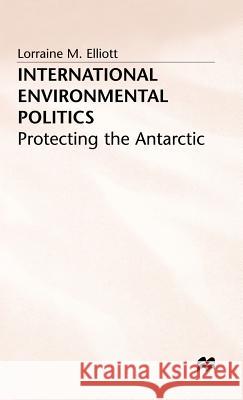 Lorraine M. Elliott

INTERNATIONAL ENVIRONMENTAL POLITICS

Protecting the Antarctic

Kraina Książek